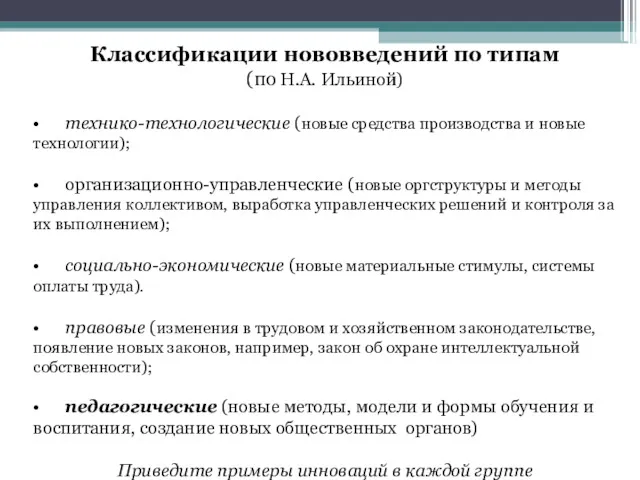 Классификации нововведений по типам
(по Н.А. Ильиной)

• технико-технологические (новые средства производства и новые технологии);

• организационно-управленческие (новые оргструктуры и методы управления коллективом, выработка управленческих решений и контроля за их выполнением);

• социально-экономические (новые материальные стимулы, системы оплаты труда).

• правовые (изменения в трудовом и хозяйственном законодательстве, появление новых законов, например, закон об охране интеллектуальной собственности);

• педагогические (новые методы, модели и формы обучения и воспитания, создание новых общественных органов)

Приведите примеры инноваций в каждой группе